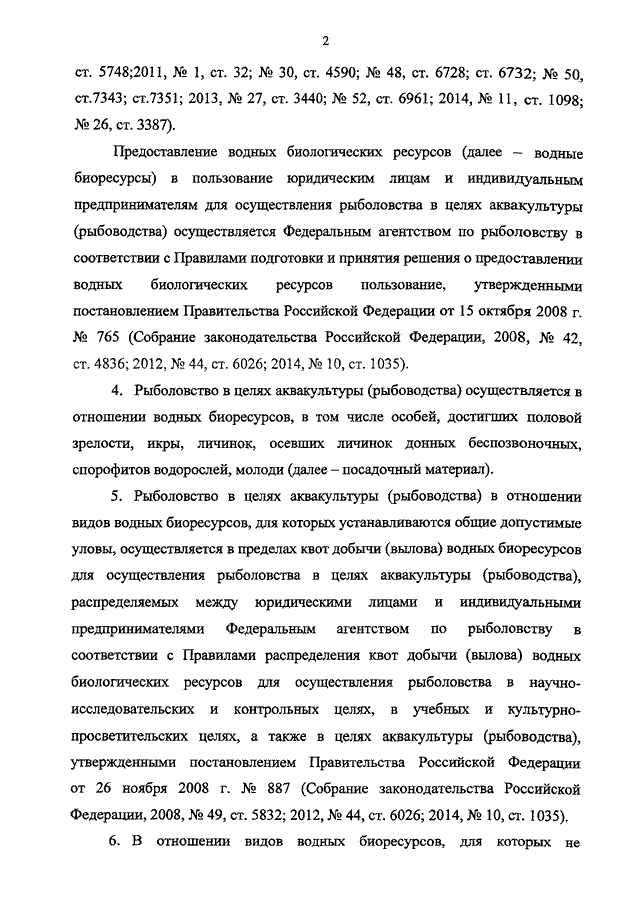 2

ст. 5748;2011, № 1, ст. 32; № 30, ст. 4590; № 48, ст. 6728; ст. 6732; № 50, ст.7343; ст.7351; 2013, № 27, ст. 3440; № 52, ст. 6961; 2014, № 11, ст. 1098; № 26, ст. 3387).

Предоставление водных биологических ресурсов (далее – водные биоресурсы) в пользование юридическим лицам и индивидуальным предпринимателям для осуществления рыболовства в целях аквакультуры (рыбоводства) осуществляется Федеральным агентством по рыболовству в соответствии с Правилами подготовки и принятия решения о предоставлении водных биологических ресурсов пользование, утвержденными постановлением Правительства Российской Федерации от 15 октября 2008 г. № 765 (Собрание законодательства Российской Федерации, 2008, № 42, ст. 4836; 2012, № 44, ст. 6026; 2014, № 10, ст. 1035).

4. Рыболовство в целях аквакультуры (рыбоводства) осуществляется в отношении водных биоресурсов, в том числе особей, достигших половой зрелости, икры, личинок, осевших личинок донных беспозвоночных, спорофитов водорослей, молоди (далее – посадочный материал).

5. Рыболовство в целях аквакультуры (рыбоводства) в отношении видов водных биоресурсов, для которых устанавливаются общие допустимые уловы, осуществляется в пределах квот добычи (вылова) водных биоресурсов для осуществления рыболовства в целях аквакультуры (рыбоводства), распределяемых между юридическими лицами и индивидуальными предпринимателями Федеральным агентством по рыболовству в соответствии с Правилами распределения квот добычи (вылова) водных биологических ресурсов для осуществления рыболовства в научно-исследовательских и контрольных целях, в учебных и культурно-просветительских целях, а также в целях аквакультуры (рыбоводства), утвержденными постановлением Правительства Российской Федерации от 26 ноября 2008 г. № 887 (Собрание законодательства Российской Федерации, 2008, № 49, ст. 5832; 2012, № 44, ст. 6026; 2014, № 10, ст. 1035).

6. В отношении видов водных биоресурсов, для которых не